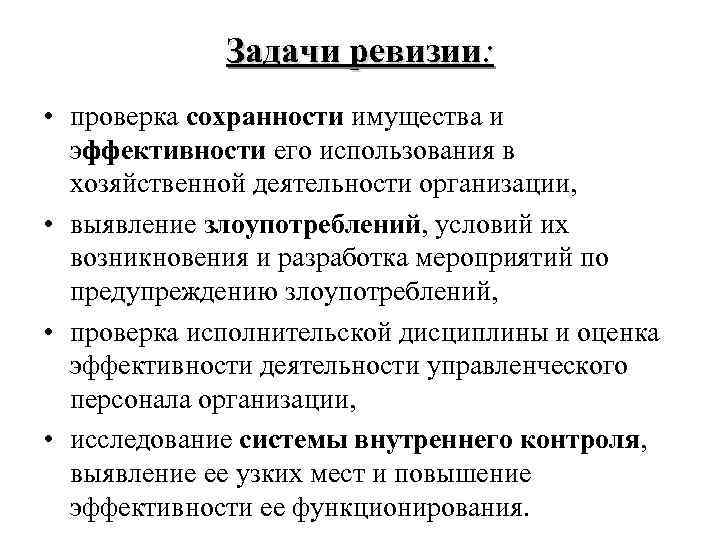 Задачи ревизии:

• проверка сохранности имущества и эффективности его использования в хозяйственной деятельности организации,
• выявление злоупотреблений, условий их возникновения и разработка мероприятий по предупреждению злоупотреблений,
• проверка исполнительской дисциплины и оценка эффективности деятельности управленческого персонала организации,
• исследование системы внутреннего контроля, выявление ее узких мест и повышение эффективности ее функционирования.